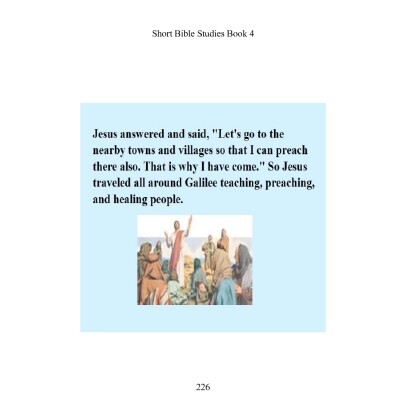 Short Bible Studies Book 4

Jesus answered and said, "Let's go to the nearby towns and villages so that I can preach there also. That is why I have come." So Jesus traveled all around Galilee teaching, preaching, and healing people.

226